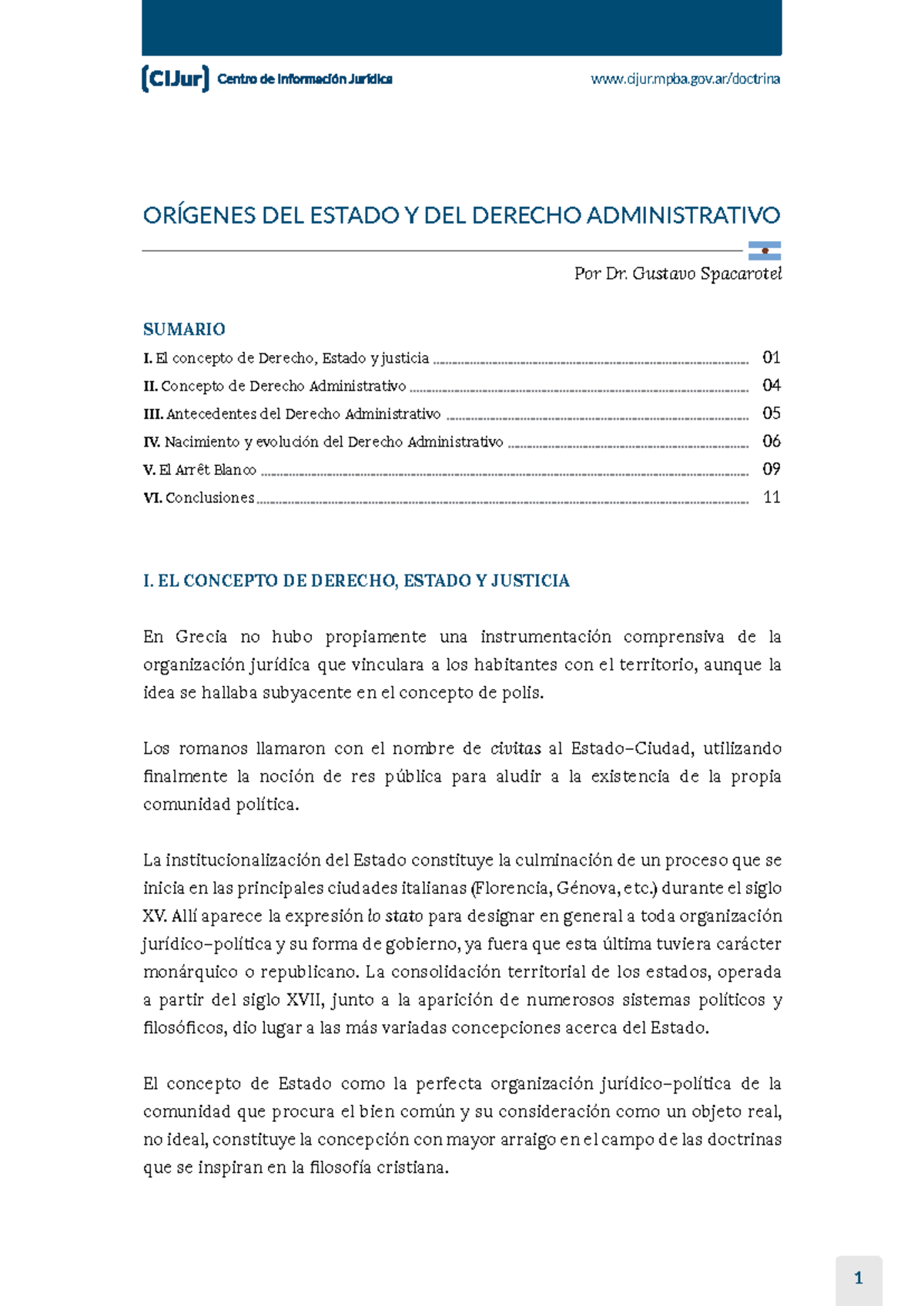 (CIJur) Centro de Información Jurídica

www.cijur.mpba.gov.ar/doctrina

ORÍGENES DEL ESTADO Y DEL DERECHO ADMINISTRATIVO

Por Dr. Gustavo Spacarotel

SUMARIO

I. El concepto de Derecho, Estado y justicia 01
II. Concepto de Derecho Administrativo 04
III. Antecedentes del Derecho Administrativo 05
IV. Nacimiento y evolución del Derecho Administrativo 06
V. El Arrêt Blanco 09
VI. Conclusiones 11

I. EL CONCEPTO DE DERECHO, ESTADO Y JUSTICIA

En Grecia no hubo propiamente una instrumentación comprensiva de la organización jurídica que vinculara a los habitantes con el territorio, aunque la idea se hallaba subyacente en el concepto de polis.

Los romanos llamaron con el nombre de civitas al Estado-Ciudad, utilizando finalmente la noción de res pública para aludir a la existencia de la propia comunidad política.

La institucionalización del Estado constituye la culminación de un proceso que se inicia en las principales ciudades italianas (Florencia, Génova, etc.) durante el siglo XV. Allí aparece la expresión lo stato para designar en general a toda organización jurídico-política y su forma de gobierno, ya fuera que esta última tuviera carácter monárquico o republicano. La consolidación territorial de los estados, operada a partir del siglo XVII, junto a la aparición de numerosos sistemas políticos y filosóficos, dio lugar a las más variadas concepciones acerca del Estado.

El concepto de Estado como la perfecta organización jurídico-política de la comunidad que procura el bien común y su consideración como un objeto real, no ideal, constituye la concepción con mayor arraigo en el campo de las doctrinas que se inspiran en la filosofía cristiana.

1